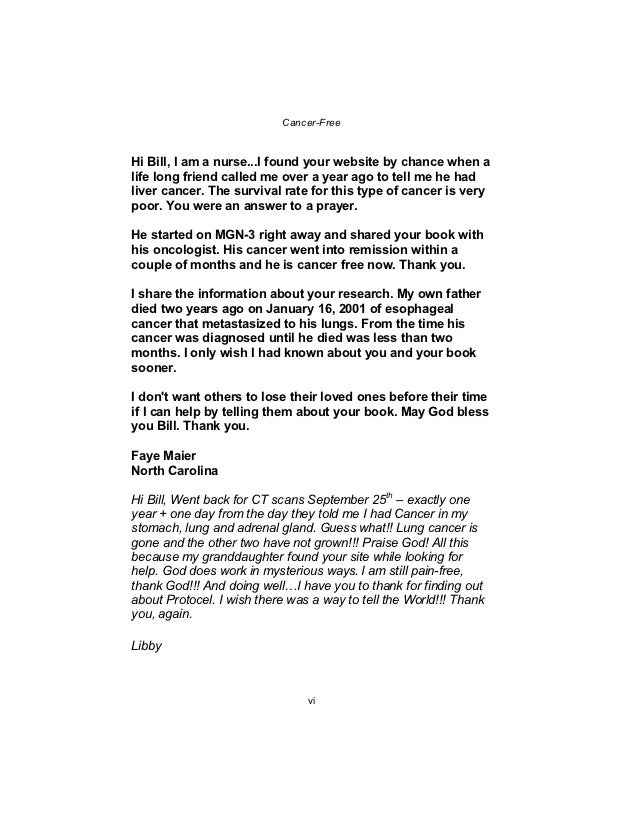 Cancer-Free

Hi Bill, I am a nurse...I found your website by chance when a life long friend called me over a year ago to tell me he had liver cancer. The survival rate for this type of cancer is very poor. You were an answer to a prayer.

He started on MGN-3 right away and shared your book with his oncologist. His cancer went into remission within a couple of months and he is cancer free now. Thank you.

I share the information about your research. My own father died two years ago on January 16, 2001 of esophageal cancer that metastasized to his lungs. From the time his cancer was diagnosed until he died was less than two months. I only wish I had known about you and your book sooner.

I don't want others to lose their loved ones before their time if I can help by telling them about your book. May God bless you Bill. Thank you.

Faye Maier
North Carolina

Hi Bill, Went back for CT scans September 25$^{th}$ – exactly one year + one day from the day they told me I had Cancer in my stomach, lung and adrenal gland. Guess what!! Lung cancer is gone and the other two have not grown!!! Praise God! All this because my granddaughter found your site while looking for help. God does work in mysterious ways. I am still pain-free, thank God!!! And doing well…I have you to thank for finding out about Protocel. I wish there was a way to tell the World!!! Thank you, again.

Libby

vi